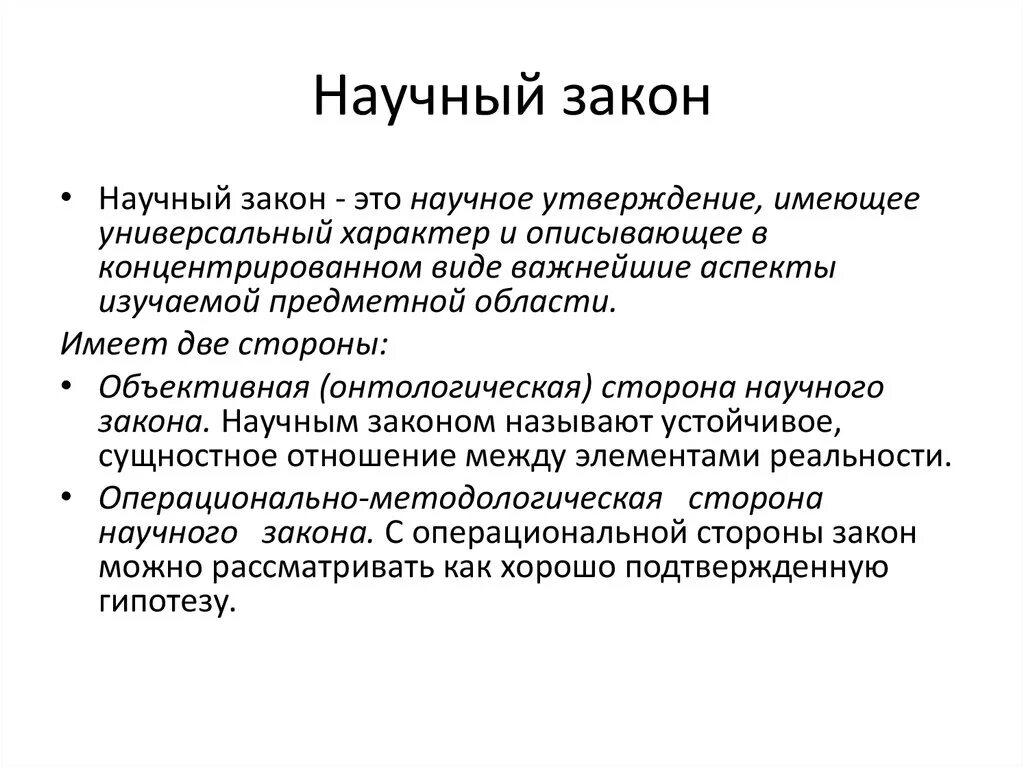 Научный закон

• Научный закон - это научное утверждение, имеющее универсальный характер и описывающее в концентрированном виде важнейшие аспекты изучаемой предметной области.

Имеет две стороны:

• Объективная (онтологическая) сторона научного закона. Научным законом называют устойчивое, сущностное отношение между элементами реальности.

• Операционально-методологическая сторона научного закона. С операциональной стороны закон можно рассматривать как хорошо подтвержденную гипотезу.